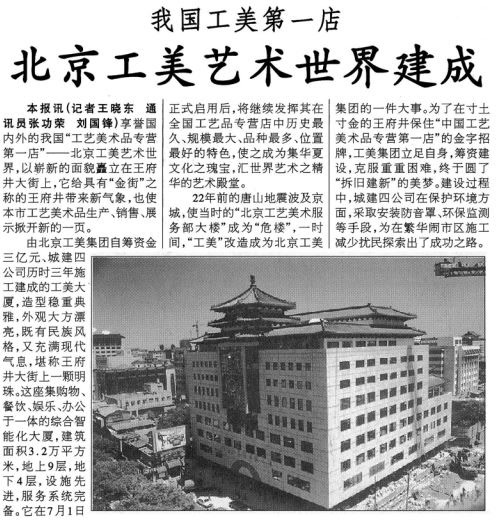 我国工美第一店

北京工美艺术世界建成

本报讯（记者王晓东 通讯员张功荣 刘国锋）享誉国内外的我国“工艺美术品专营第一店”——北京工美艺术世界，以崭新的面貌矗立在王府井大街上，它给具有“金街”之称的王府井带来新气象，也使本市工艺美术品生产、销售、展示掀开新的一页。

由北京工美集团自筹资金三亿元、城建四公司历时三年施工建成的工美大厦，造型稳重典雅，外观大方漂亮，既有民族风格，又充满现代气息，堪称王府井大街上一颗明珠。这座集购物、餐饮、娱乐、办公于一体的综合智能化大厦，建筑面积3.2万平方米，地上9层，地下4层，设施先进，服务系统完备。它在7月1日正式启用后，将继续发挥其在全国工艺品专营店中历史最久、规模最大、品种最多、位置最好的特色，使之成为集华夏文化之瑰宝，汇世界艺术之精华的艺术殿堂。

22年前的唐山地震波及京城，使当时的“北京工艺美术服务部大楼”成为“危楼”，一时间，“工美”改造成为北京工美集团的一件大事。为了在寸土寸金的王府井保住“中国工艺美术品专营第一店”的金字招牌，工美集团立足自身，筹资建设，克服重重困难，终于圆了“拆旧建新”的美梦。建设过程中，城建四公司在保护环境方面，采取安装防音罩、环保监测等手段，为在繁华闹市区施工减少扰民探索出了成功之路。